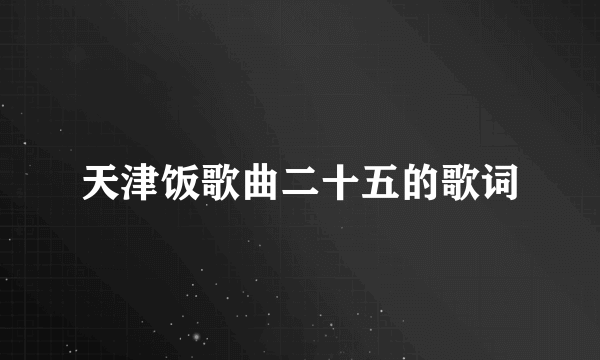 天津饭歌曲二十五的歌词